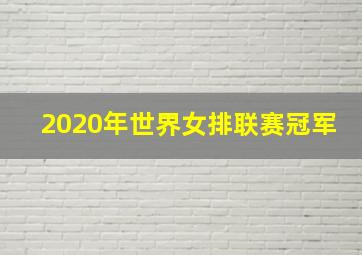 2020年世界女排联赛冠军